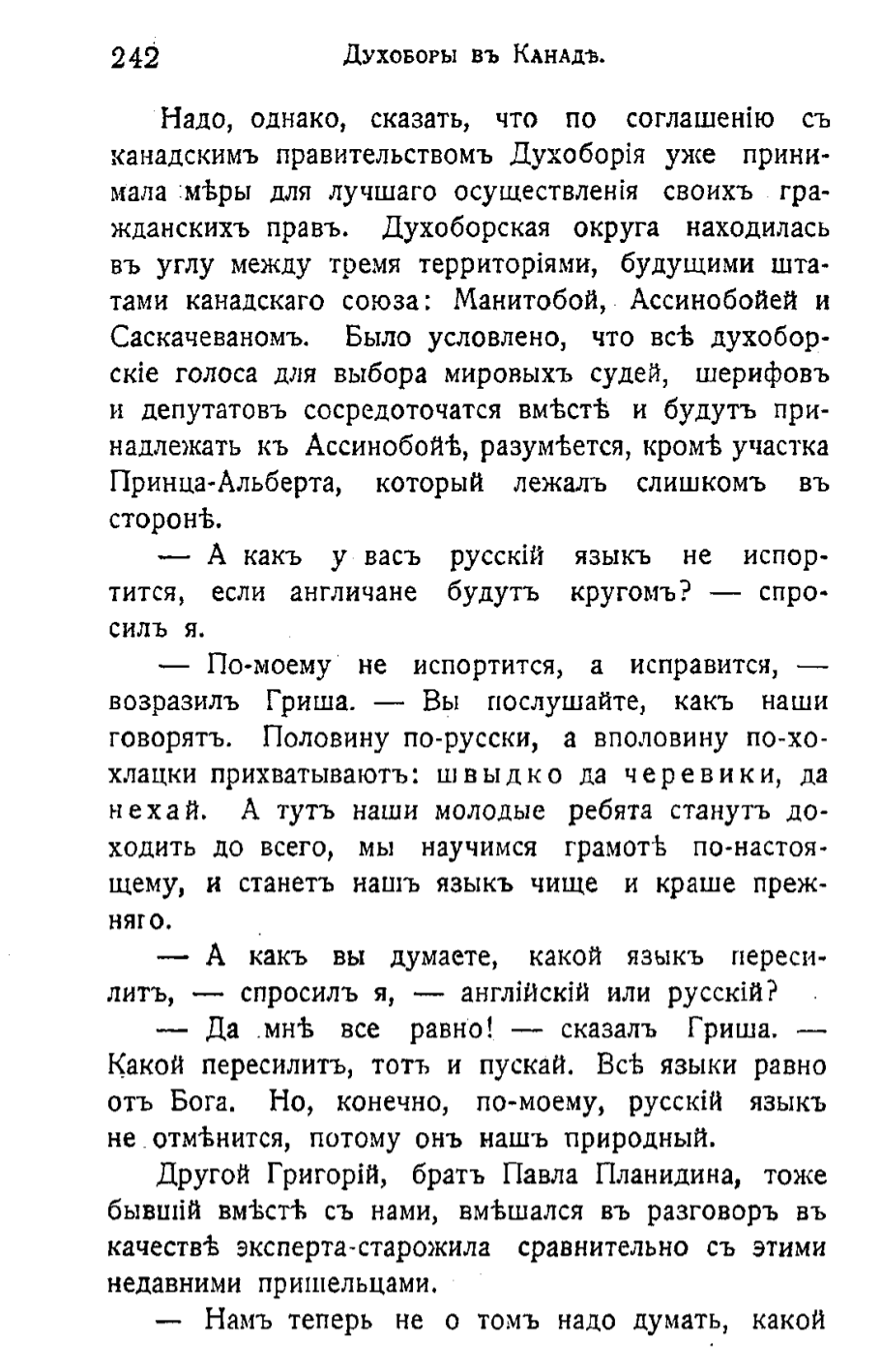 242 Духоборы въ Канадѣ.

Надо, однако, сказать, что по соглашенію съ канадскимъ правительствомъ Духоборія уже принимала мѣры для лучшаго осуществленія своихъ гражданскихъ правъ. Духоборская округа находилась въ углу между тремя территоріями, будущими штатами канадскаго союза: Манитобой, Ассинобойей и Саскачеваномъ. Было условлено, что всѣ духоборскіе голоса для выбора мировыхъ судей, шерифовъ и депутатовъ сосредоточатся вмѣстѣ и будутъ принадлежать къ Ассинобойѣ, разумѣется, кромѣ участка Принца-Альберта, который лежалъ слишкомъ въ сторонѣ.

— А какъ у васъ русскій языкъ не испортится, если англичане будутъ кругомъ? — спросилъ я.

— По-моему не испортится, а исправится, — возразилъ Гриша. — Вы послушайте, какъ наши говорятъ. Половину по-русски, а вполовину по-хохлацки прихватываютъ: швыдко да черевики, да нехай. А тутъ наши молодые ребята станутъ доходить до всего, мы научимся грамотѣ по-настоящему, и станетъ нашъ языкъ чище и краше прежняго.

— А какъ вы думаете, какой языкъ пересилитъ, — спросилъ я, — англійскій или русскій?

— Да мнѣ все равно! — сказалъ Гриша. — Какой пересилитъ, тотъ и пускай. Всѣ языки равно отъ Бога. Но, конечно, по-моему, русскій языкъ не отмѣнится, потому онъ нашъ природный.

Другой Григорій, братъ Павла Планидина, тоже бывшій вмѣстѣ съ нами, вмѣшался въ разговоръ въ качествѣ эксперта-старожила сравнительно съ этими недавними пришельцами.

— Намъ теперь не о томъ надо думать, какой